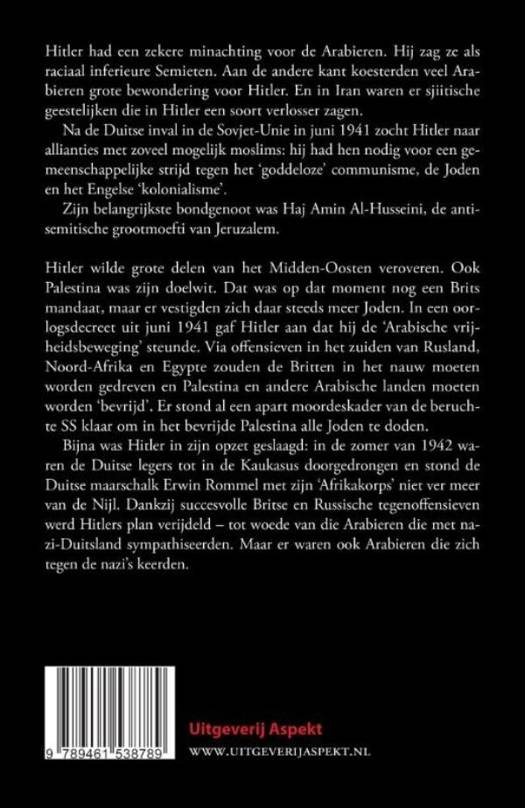 Hitler had een zekere minachting voor de Arabieren. Hij zag ze als raciaal inferieure Semieten. Aan de andere kant koesterden veel Arabieren grote bewondering voor Hitler. En in Iran waren er sjiitische geestelijken die in Hitler een soort verlosser zagen.

Na de Duitse inval in de Sovjet-Unie in juni 1941 zocht Hitler naar allianties met zoveel mogelijk moslims: hij had hen nodig voor een gemeenschappelijke strijd tegen het 'goddeloze' communisme, de Joden en het Engelse 'kolonialisme'.

Zijn belangrijkste bondgenoot was Haj Amin Al-Husseini, de antisemitische grootmoefti van Jeruzalem.

Hitler wilde grote delen van het Midden-Oosten veroveren. Ook Palestina was zijn doelwit. Dat was op dat moment nog een Brits mandaat, maar er vestigden zich daar steeds meer Joden. In een oorlogsdecreet uit juni 1941 gaf Hitler aan dat hij de 'Arabische vrijheidsbeweging' steunde. Via offensieven in het zuiden van Rusland, Noord-Afrika en Egypte zouden de Britten in het nauw moeten worden gedreven en Palestina en andere Arabische landen moeten worden 'bevrijd'. Er stond al een apart moordeskader van de beruchte SS klaar om in het bevrijde Palestina alle Joden te doden.

Bijna was Hitler in zijn opzet geslaagd: in de zomer van 1942 waren de Duitse legers tot in de Kaukasus doorgedrongen en stond de Duitse maarschalk Erwin Rommel met zijn 'Afrikakorps' niet ver meer van de Nijl. Dankzij succesvolle Britse en Russische tegenoffensieven werd Hitlers plan verijdeld – tot woede van die Arabieren die met nazi-Duitsland sympathiseerden. Maar er waren ook Arabieren die zich tegen de nazi's keerden.

9 789461 538789

Uitgeverij Aspekt

WWW.UITGEVERIJASPEKT.NL